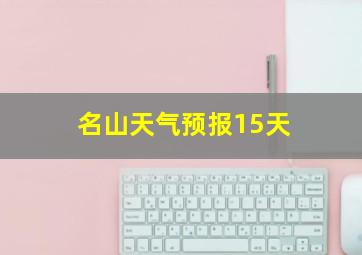 名山天气预报15天